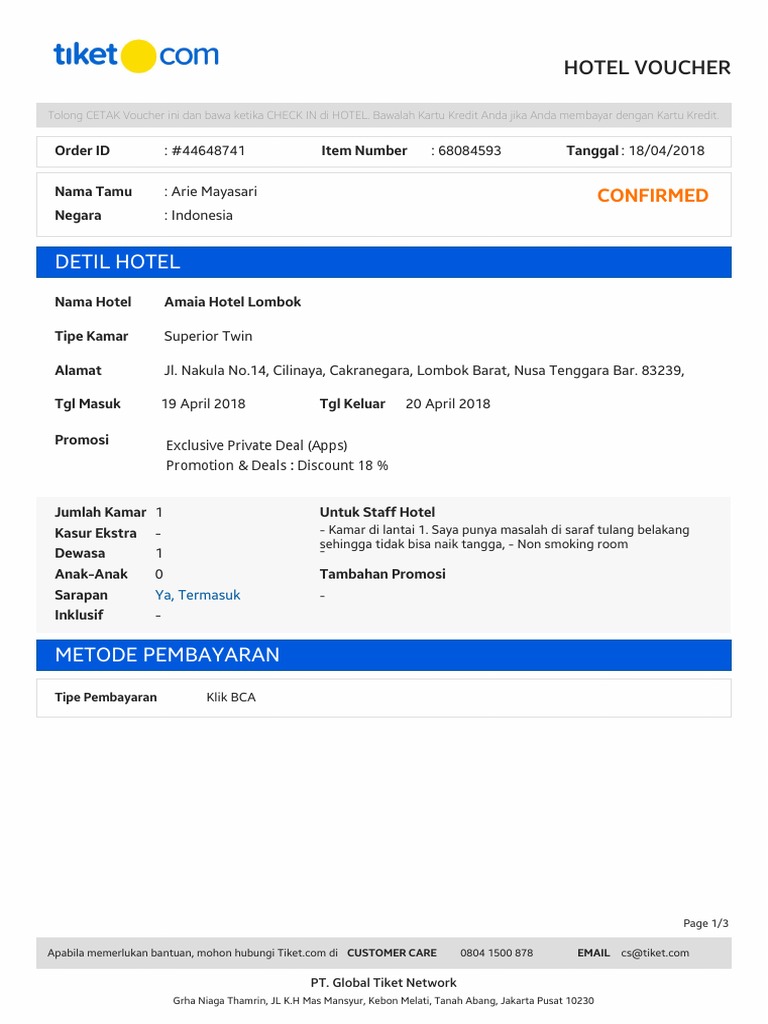 tiket com

HOTEL VOUCHER

Tolong CETAK Voucher ini dan bawa ketika CHECK IN di HOTEL. Bawalah Kartu Kredit Anda jika Anda membayar dengan Kartu Kredit.

Order ID : #44648741 Item Number : 68084593 Tanggal : 18/04/2018

Nama Tamu : Arie Mayasari
Negara : Indonesia

CONFIRMED

DETIL HOTEL

Nama Hotel Amaia Hotel Lombok

Tipe Kamar Superior Twin

Alamat Jl. Nakula No.14, Cilinaya, Cakranegara, Lombok Barat, Nusa Tenggara Bar. 83239,

Tgl Masuk 19 April 2018 Tgl Keluar 20 April 2018

Promosi Exclusive Private Deal (Apps)
Promotion & Deals : Discount 18 %

Jumlah Kamar 1
Kasur Ekstra -
Dewasa 1
Anak-Anak 0
Sarapan Ya, Termasuk
Inklusif -

Untuk Staff Hotel
- Kamar di lantai 1. Saya punya masalah di saraf tulang belakang sehingga tidak bisa naik tangga, - Non smoking room

Tambahan Promosi
-

METODE PEMBAYARAN

Tipe Pembayaran Klik BCA

Page 1/3

Apabila memerlukan bantuan, mohon hubungi Tiket.com di CUSTOMER CARE 0804 1500 878 EMAIL cs@tiket.com

PT. Global Tiket Network
Grha Niaga Thamrin, JL K.H Mas Mansyur, Kebon Melati, Tanah Abang, Jakarta Pusat 10230